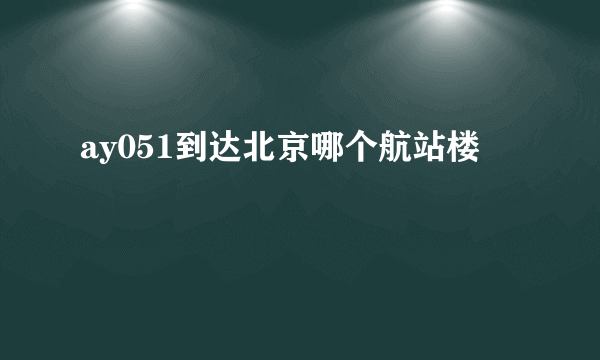 ay051到达北京哪个航站楼